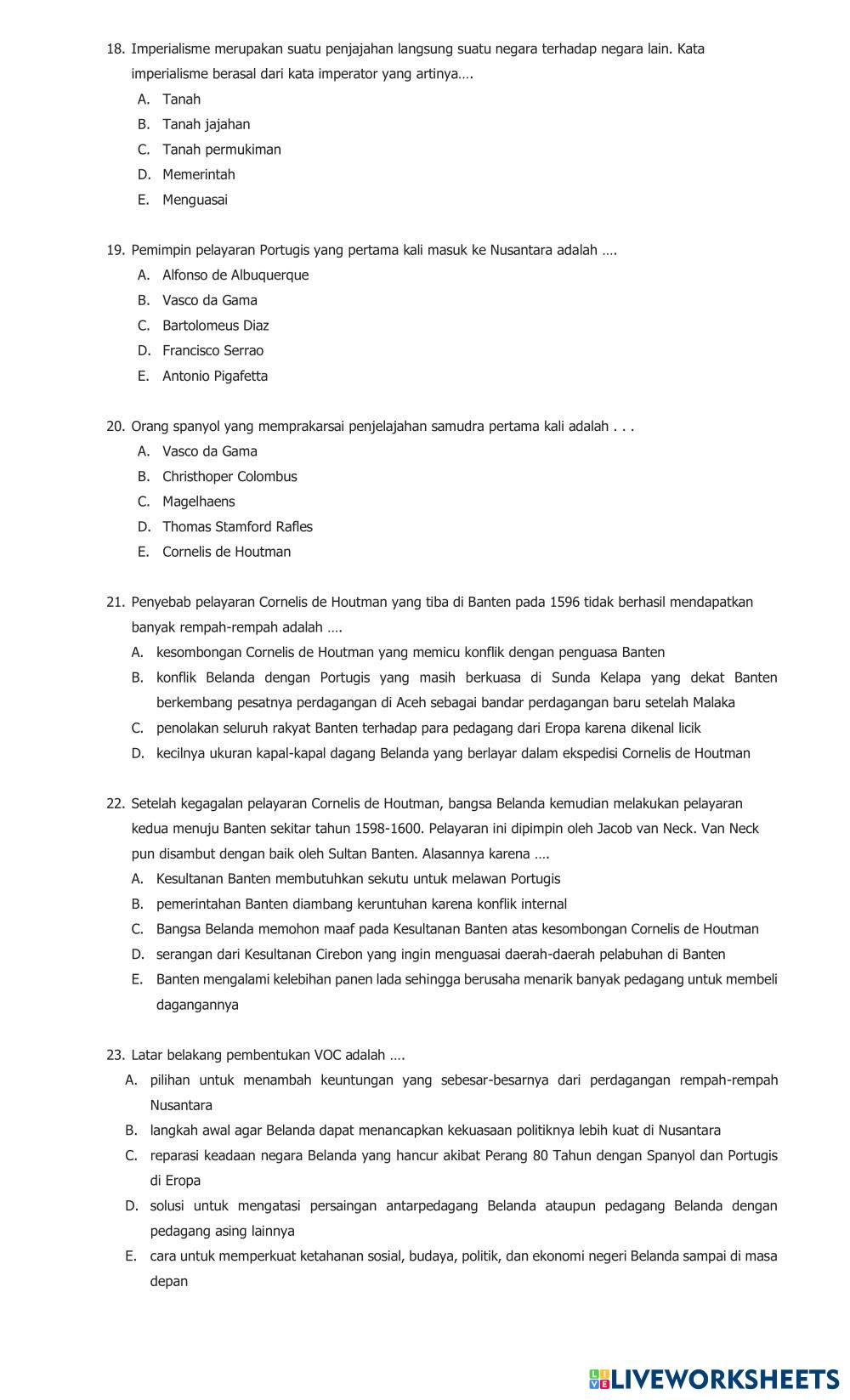 18. Imperialisme merupakan suatu penjajahan langsung suatu negara terhadap negara lain. Kata imperialisme berasal dari kata imperator yang artinya….

A. Tanah
B. Tanah jajahan
C. Tanah permukiman
D. Memerintah
E. Menguasai

19. Pemimpin pelayaran Portugis yang pertama kali masuk ke Nusantara adalah ….

A. Alfonso de Albuquerque
B. Vasco da Gama
C. Bartolomeus Diaz
D. Francisco Serrao
E. Antonio Pigafetta

20. Orang spanyol yang memprakarsai penjelajahan samudra pertama kali adalah . . .

A. Vasco da Gama
B. Christhoper Colombus
C. Magelhaens
D. Thomas Stamford Rafles
E. Cornelis de Houtman

21. Penyebab pelayaran Cornelis de Houtman yang tiba di Banten pada 1596 tidak berhasil mendapatkan banyak rempah-rempah adalah ….

A. kesombongan Cornelis de Houtman yang memicu konflik dengan penguasa Banten
B. konflik Belanda dengan Portugis yang masih berkuasa di Sunda Kelapa yang dekat Banten berkembang pesatnya perdagangan di Aceh sebagai bandar perdagangan baru setelah Malaka
C. penolakan seluruh rakyat Banten terhadap para pedagang dari Eropa karena dikenal licik
D. kecilnya ukuran kapal-kapal dagang Belanda yang berlayar dalam ekspedisi Cornelis de Houtman

22. Setelah kegagalan pelayaran Cornelis de Houtman, bangsa Belanda kemudian melakukan pelayaran kedua menuju Banten sekitar tahun 1598-1600. Pelayaran ini dipimpin oleh Jacob van Neck. Van Neck pun disambut dengan baik oleh Sultan Banten. Alasannya karena ….

A. Kesultanan Banten membutuhkan sekutu untuk melawan Portugis
B. pemerintahan Banten diambang keruntuhan karena konflik internal
C. Bangsa Belanda memohon maaf pada Kesultanan Banten atas kesombongan Cornelis de Houtman
D. serangan dari Kesultanan Cirebon yang ingin menguasai daerah-daerah pelabuhan di Banten
E. Banten mengalami kelebihan panen lada sehingga berusaha menarik banyak pedagang untuk membeli dagangannya

23. Latar belakang pembentukan VOC adalah ….

A. pilihan untuk menambah keuntungan yang sebesar-besarnya dari perdagangan rempah-rempah Nusantara
B. langkah awal agar Belanda dapat menancapkan kekuasaan politiknya lebih kuat di Nusantara
C. reparasi keadaan negara Belanda yang hancur akibat Perang 80 Tahun dengan Spanyol dan Portugis di Eropa
D. solusi untuk mengatasi persaingan antarpedagang Belanda ataupun pedagang Belanda dengan pedagang asing lainnya
E. cara untuk memperkuat ketahanan sosial, budaya, politik, dan ekonomi negeri Belanda sampai di masa depan

LIVEWORKSHEETS